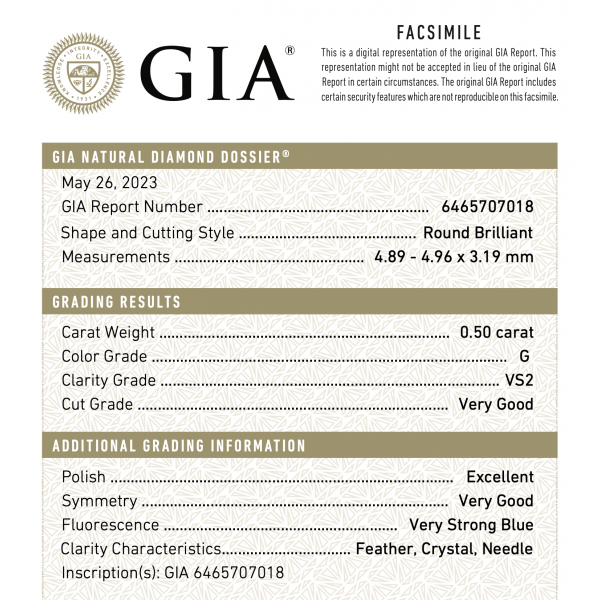 GIA®

FACSIMILE

This is a digital representation of the original GIA Report. This representation might not be accepted in lieu of the original GIA Report in certain circumstances. The original GIA Report includes certain security features which are not reproducible on this facsimile.

GIA NATURAL DIAMOND DOSSIER®

May 26, 2023
GIA Report Number 6465707018
Shape and Cutting Style Round Brilliant
Measurements 4.89 - 4.96 x 3.19 mm

GRADING RESULTS

Carat Weight 0.50 carat
Color Grade G
Clarity Grade VS2
Cut Grade Very Good

ADDITIONAL GRADING INFORMATION

Polish Excellent
Symmetry Very Good
Fluorescence Very Strong Blue
Clarity Characteristics Feather, Crystal, Needle
Inscription(s): GIA 6465707018